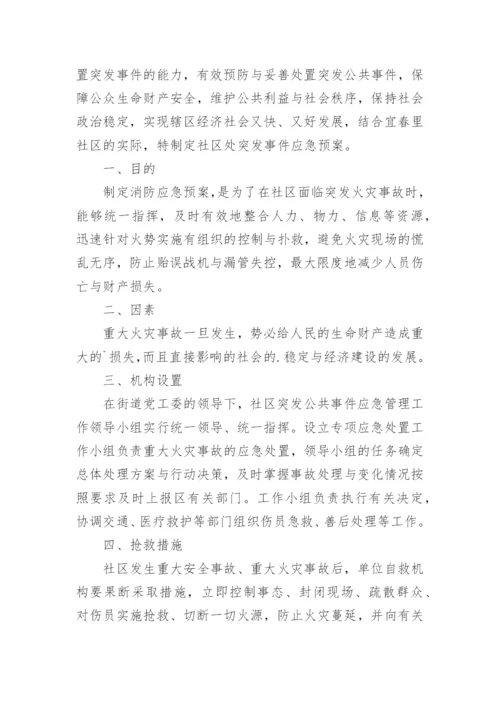 置突发事件的能力，有效预防与妥善处置突发公共事件，保障公众生命财产安全，维护公共利益与社会秩序，保持社会政治稳定，实现辖区经济社会又快、又好发展，结合宜春里社区的实际，特制定社区处突发事件应急预案。

一、目的

制定消防应急预案，是为了在社区面临突发火灾事故时，能够统一指挥，及时有效地整合人力、物力、信息等资源，迅速针对火势实施有组织的控制与扑救，避免火灾现场的慌乱无序，防止贻误战机与漏管失控，最大限度地减少人员伤亡与财产损失。

二、因素

重大火灾事故一旦发生，势必给人民的生命财产造成重大的`损失，而且直接影响的社会的.稳定与经济建设的发展。

三、机构设置

在街道党工委的领导下，社区突发公共事件应急管理工作领导小组实行统一领导、统一指挥。设立专项应急处置工作小组负责重大火灾事故的应急处置，领导小组的任务确定总体处理方案与行动决策，及时掌握事故处理与变化情况按照要求及时上报区有关部门。工作小组负责执行有关决定，协调交通、医疗救护等部门组织伤员急救、善后处理等工作。

四、抢救措施

社区发生重大安全事故、重大火灾事故后，单位自救机构要果断采取措施，立即控制事态、封闭现场、疏散群众、对伤员实施抢救、切断一切火源，防止火灾蔓延，并向有关